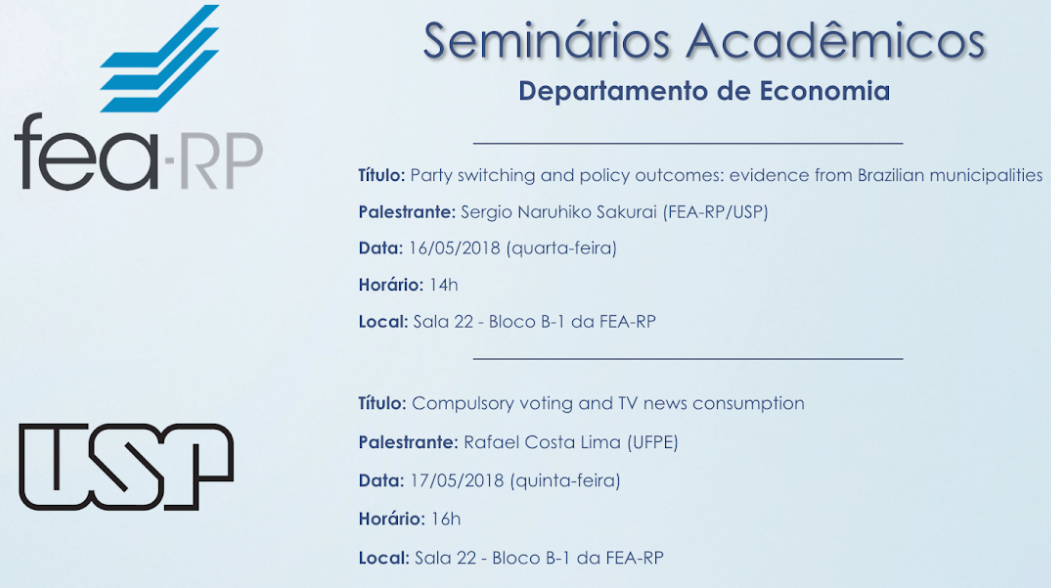 fea-RP

USP

Seminários Acadêmicos
Departamento de Economia

Título: Party switching and policy outcomes: evidence from Brazilian municipalities
Palestrante: Sergio Naruhiko Sakurai (FEA-RP/USP)
Data: 16/05/2018 (quarta-feira)
Horário: 14h
Local: Sala 22 - Bloco B-1 da FEA-RP

Título: Compulsory voting and TV news consumption
Palestrante: Rafael Costa Lima (UFPE)
Data: 17/05/2018 (quinta-feira)
Horário: 16h
Local: Sala 22 - Bloco B-1 da FEA-RP